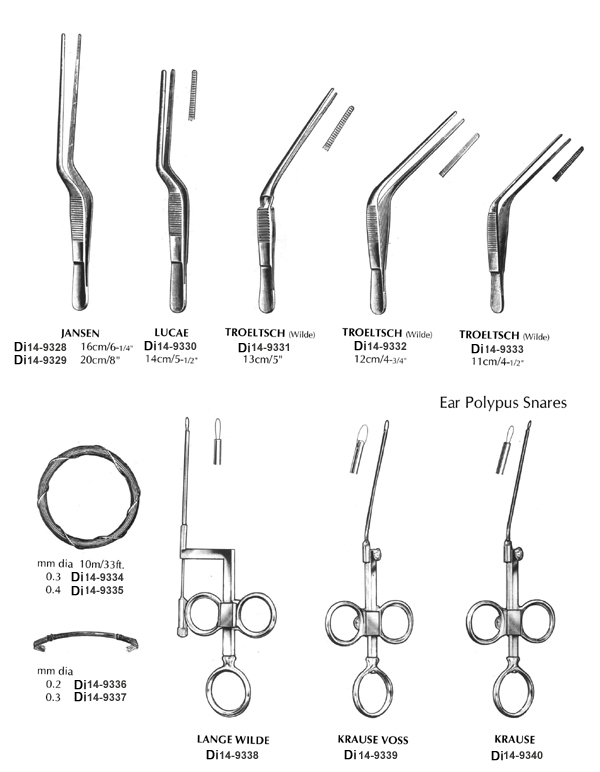 JANSEN
Di14-9328 16cm/6-1/4"
Di14-9329 20cm/8"

LUCAE
Di14-9330
14cm/5-1/2"

TROELTSCH (Wilde)
Di14-9331
13cm/5"

TROELTSCH (Wilde)
Di14-9332
12cm/4-3/4"

TROELTSCH (Wilde)
Di14-9333
11cm/4-1/2"

Ear Polypus Snares

mm dia 10m/33ft.
0.3 Di14-9334
0.4 Di14-9335

mm dia
0.2 Di14-9336
0.3 Di14-9337

LANGE WILDE
Di14-9338

KRAUSE VOSS
Di14-9339

KRAUSE
Di14-9340